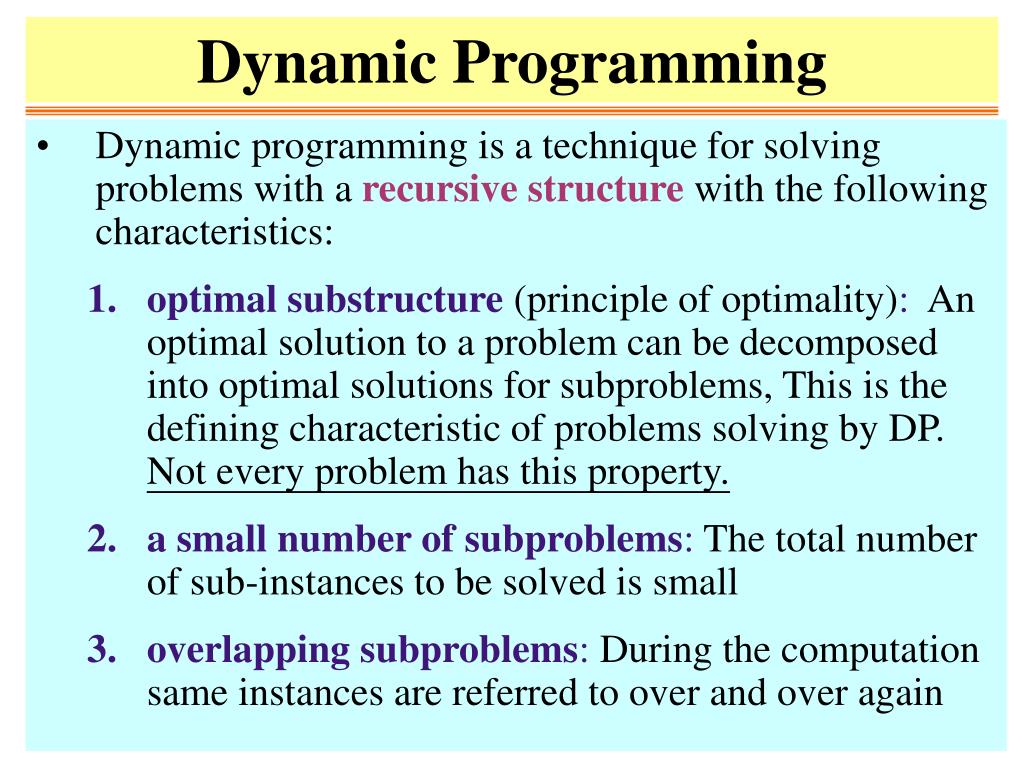 Dynamic Programming

• Dynamic programming is a technique for solving problems with a recursive structure with the following characteristics:

1. optimal substructure (principle of optimality): An optimal solution to a problem can be decomposed into optimal solutions for subproblems, This is the defining characteristic of problems solving by DP. Not every problem has this property.

2. a small number of subproblems: The total number of sub-instances to be solved is small

3. overlapping subproblems: During the computation same instances are referred to over and over again